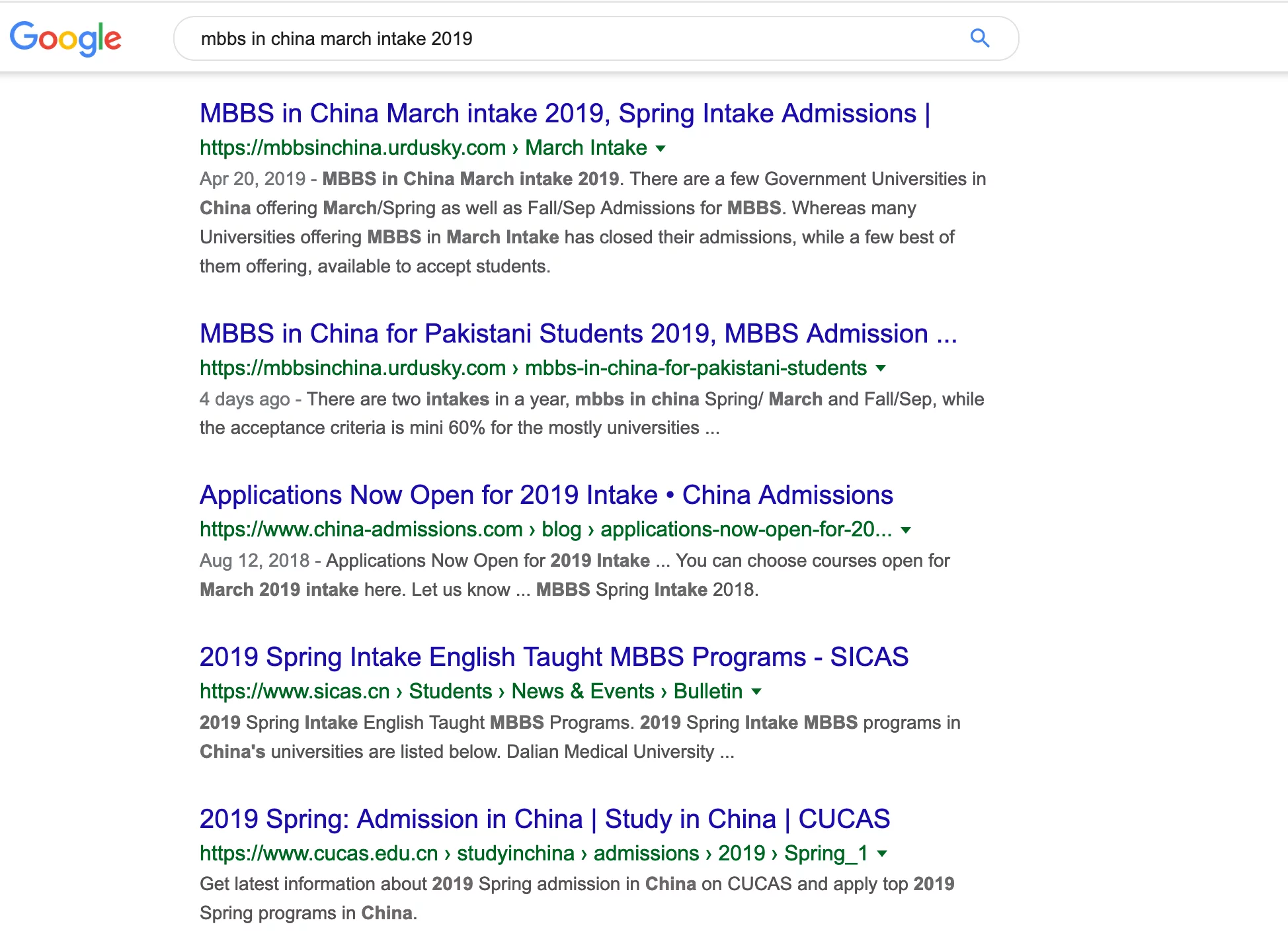 Google

mbbs in china march intake 2019

MBBS in China March intake 2019, Spring Intake Admissions |
https://mbbsinchina.urdusky.com › March Intake
Apr 20, 2019 - MBBS in China March intake 2019. There are a few Government Universities in China offering March/Spring as well as Fall/Sep Admissions for MBBS. Whereas many Universities offering MBBS in March Intake has closed their admissions, while a few best of them offering, available to accept students.

MBBS in China for Pakistani Students 2019, MBBS Admission ...
https://mbbsinchina.urdusky.com › mbbs-in-china-for-pakistani-students
4 days ago - There are two intakes in a year, mbbs in china Spring/ March and Fall/Sep, while the acceptance criteria is mini 60% for the mostly universities ...

Applications Now Open for 2019 Intake • China Admissions
https://www.china-admissions.com › blog › applications-now-open-for-20...
Aug 12, 2018 - Applications Now Open for 2019 Intake ... You can choose courses open for March 2019 intake here. Let us know ... MBBS Spring Intake 2018.

2019 Spring Intake English Taught MBBS Programs - SICAS
https://www.sicas.cn › Students › News & Events › Bulletin
2019 Spring Intake English Taught MBBS Programs. 2019 Spring Intake MBBS programs in China's universities are listed below. Dalian Medical University ...

2019 Spring: Admission in China | Study in China | CUCAS
https://www.cucas.edu.cn › studyinchina › admissions › 2019 › Spring_1
Get latest information about 2019 Spring admission in China on CUCAS and apply top 2019 Spring programs in China.